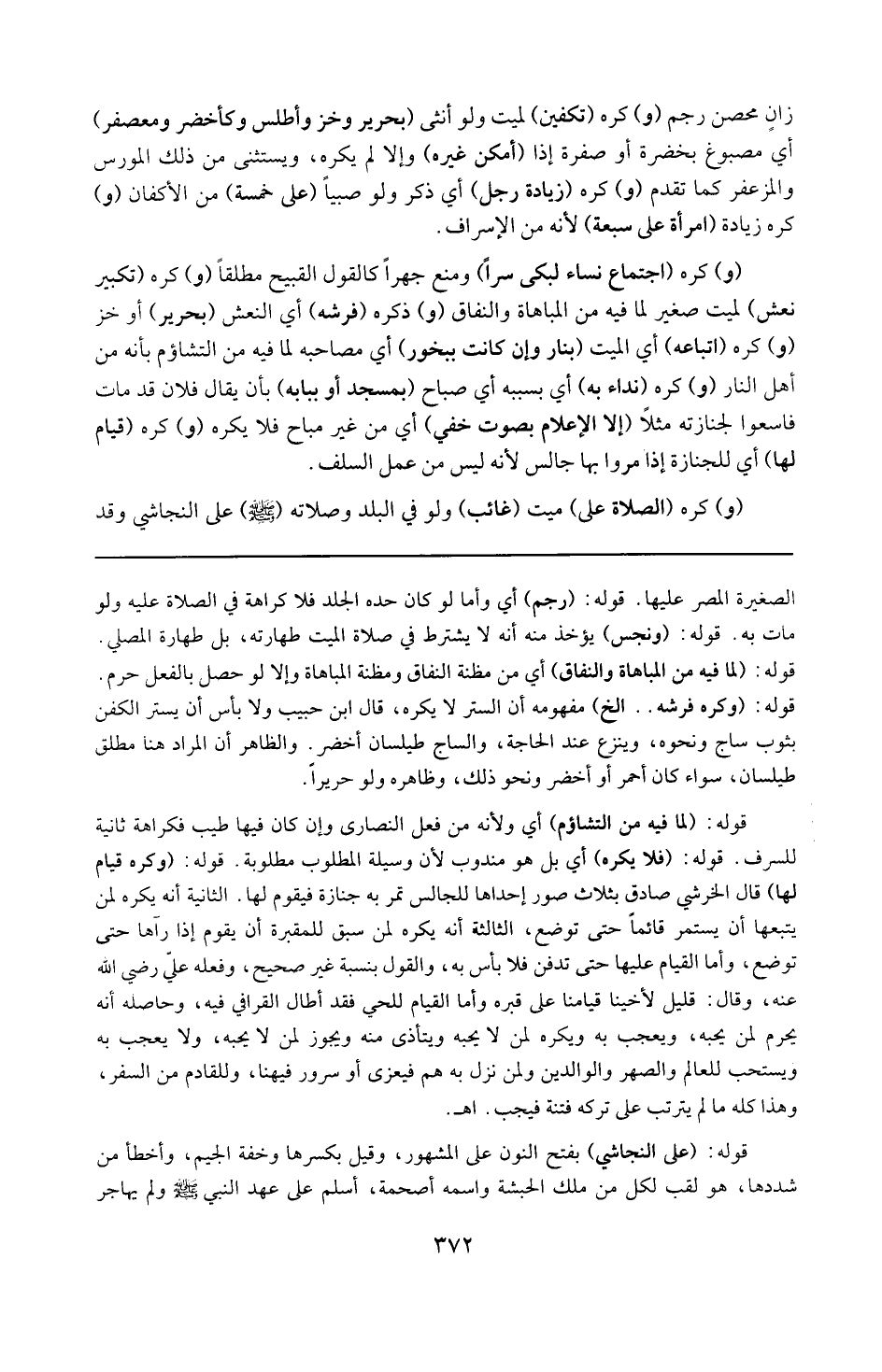 زانٍ محصن رجم (و) كره (تكفين) لميت ولو أنثى (بحرير وخز وأطلس وكأخضر ومعصفر) أي مصبوغ بخضرة أو صفرة إذا (أمكن غيره) وإلا لم يكره، ويستثنى من ذلك المورس والمزعفر كما تقدم (و) كره (زيادة رجل) أي ذكر ولو صبياً (على خمسة) من الأكفان (و) كره زيادة (امرأة على سبعة) لأنه من الإسراف.

(و) كره (اجتماع نساء لبكى سراً) ومنع جهراً كالقول القبيح مطلقاً (و) كره (تكبير نعش) لميت صغير لما فيه من المباهاة والنفاق (و) ذكره (فرشه) أي النعش (بحرير) أو خز (و) كره (اتباعه) أي الميت (بنار وإن كانت ببخور) أي مصاحبه لما فيه من التشاؤم بأنه من أهل النار (و) كره (نداء به) أي بسببه أي صباح (بمسجد أو ببابه) بأن يقال فلان قد مات فاسعوا لجنازته مثلاً (إلا الإعلام بصوت خفي) أي من غير مباح فلا يكره (و) كره (قيام لها) أي للجنازة إذا مروا بها جالس لأنه ليس من عمل السلف.

(و) كره (الصلاة على) ميت (غائب) ولو في البلد وصلاته (ﷺ) على النجاشي وقد

الصغيرة المصر عليها. قوله: (رجم) أي وأما لو كان حده الجلد فلا كراهة في الصلاة عليه ولو مات به. قوله: (ونجس) يؤخذ منه أنه لا يشترط في صلاة الميت طهارته، بل طهارة المصلي. قوله: (لما فيه من المباهاة والنفاق) أي من مظنة النفاق ومظنة المباهاة وإلا لو حصل بالفعل حرم. قوله: (وكره فرشه.. الخ) مفهومه أن الستر لا يكره، قال ابن حبيب ولا بأس أن يستر الكفن بثوب ساج ونحوه، وينزع عند الحاجة، والساج طيلسان أخضر. والظاهر أن المراد هنا مطلق طيلسان، سواء كان أحمر أو أخضر ونحو ذلك، وظاهره ولو حريراً.

قوله: (لما فيه من التشاؤم) أي ولأنه من فعل النصارى وإن كان فيها طيب فكراهة ثانية للسرف. قوله: (فلا يكره) أي بل هو مندوب لأن وسيلة المطلوب مطلوبة. قوله: (وكره قيام لها) قال الخرشي صادق بثلاث صور إحداها للجالس تمر به جنازة فيقوم لها. الثانية أنه يكره لمن يتبعها أن يستمر قائماً حتى توضع، الثالثة أنه يكره لمن سبق للمقبرة أن يقوم إذا رآها حتى توضع، وأما القيام عليها حتى تدفن فلا بأس به، والقول بنسبة غير صحيح، وفعله عليّ رضي الله عنه، وقال: قليل لأخينا قيامنا على قبره وأما القيام للحي فقد أطال القرافي فيه، وحاصله أنه يحرم لمن يحبه، ويعجب به ويكره لمن لا يحبه ويتأذى منه ويجوز لمن لا يحبه، ولا يعجب به ويستحب للعالم والصهر والوالدين ولمن نزل به هم فيعزى أو سرور فيهنا، وللقادم من السفر، وهذا كله ما لم يترتب على تركه فتنة فيجب. اهـ.

قوله: (على النجاشي) بفتح النون على المشهور، وقيل بكسرها وخفة الجيم، وأخطأ من شددها، هو لقب لكل من ملك الحبشة واسمه أصحمة، أسلم على عهد النبي ﷺ ولم يهاجر

٣٧٢